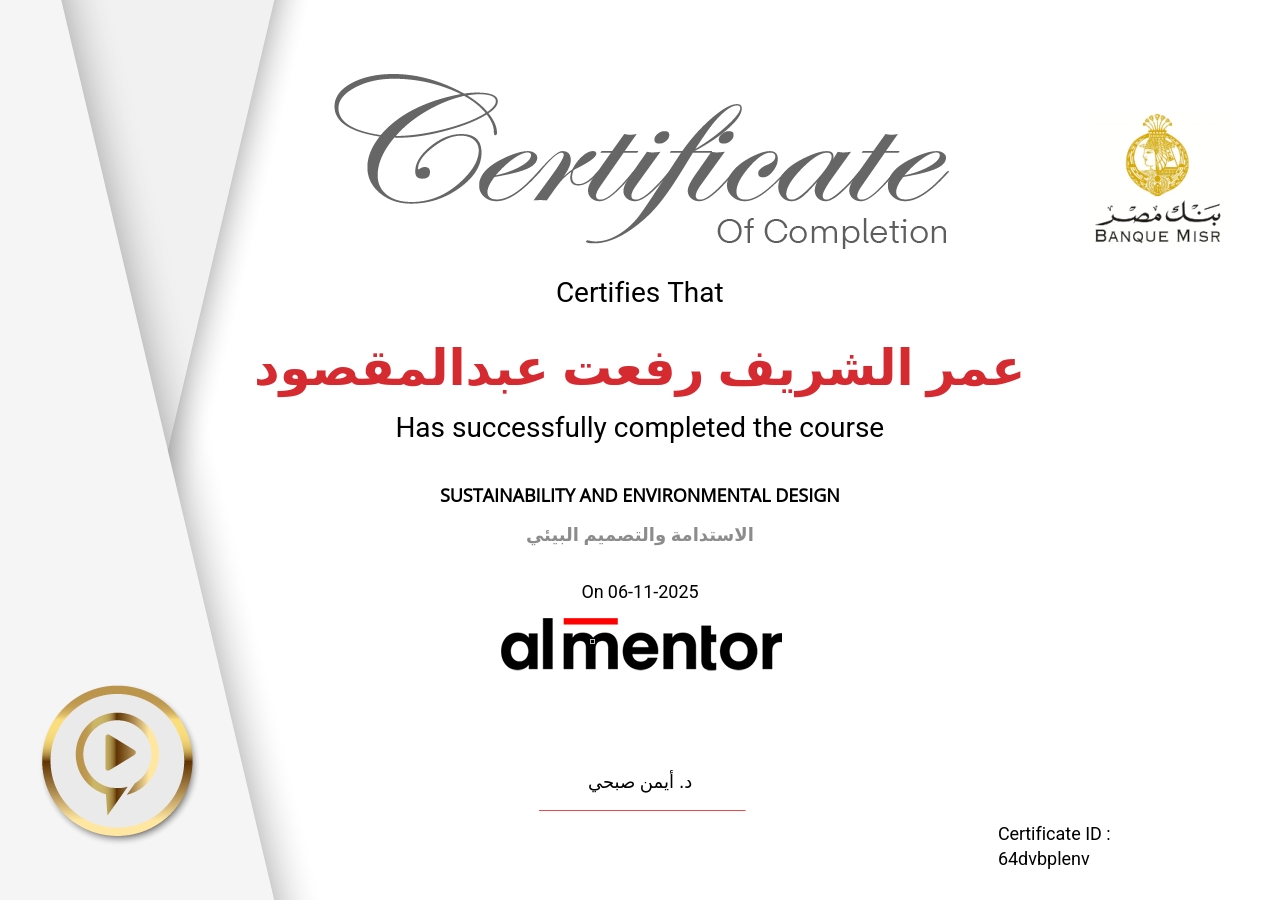 Certificate
Of Completion

بنك مصر
BANQUE MISR

Certifies That

عمر الشريف رفعت عبدالمقصود

Has successfully completed the course

SUSTAINABILITY AND ENVIRONMENTAL DESIGN

الاستدامة والتصميم البيئي

On 06-11-2025

almentor

د. أيمن صبحي

Certificate ID :
64dvbplenv